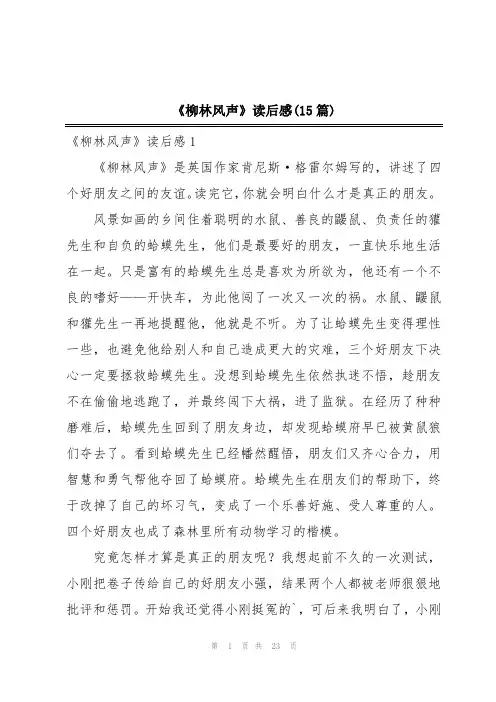 《柳林风声》读后感(15篇)

《柳林风声》读后感1

《柳林风声》是英国作家肯尼斯·格雷尔姆写的，讲述了四个好朋友之间的友谊。读完它，你就会明白什么才是真正的朋友。

风景如画的乡间住着聪明的水鼠、善良的鼹鼠、负责任的獾先生和自负的蛤蟆先生，他们是最要好的朋友，一直快乐地生活在一起。只是富有的蛤蟆先生总是喜欢为所欲为，他还有一个不良的嗜好——开快车，为此他闯了一次又一次的祸。水鼠、鼹鼠和獾先生一再地提醒他，他就是不听。为了让蛤蟆先生变得理性一些，也避免他给别人和自己造成更大的灾难，三个好朋友下决心一定要拯救蛤蟆先生。没想到蛤蟆先生依然执迷不悟，趁朋友不在偷偷地逃跑了，并最终闯下大祸，进了监狱。在经历了种种磨难后，蛤蟆先生回到了朋友身边，却发现蛤蟆府早已被黄鼠狼们夺去了。看到蛤蟆先生已经幡然醒悟，朋友们又齐心合力，用智慧和勇气帮他夺回了蛤蟆府。蛤蟆先生在朋友们的帮助下，终于改掉了自己的坏习气，变成了一个乐善好施、受人尊重的人。四个好朋友也成了森林里所有动物学习的楷模。

究竟怎样才算是真正的朋友呢？我想起前不久的一次测试，小刚把卷子传给自己的好朋友小强，结果两个人都被老师狠狠地批评和惩罚。开始我还觉得小刚挺冤的`，可后来我明白了，小刚

第 1 页 共 23 页